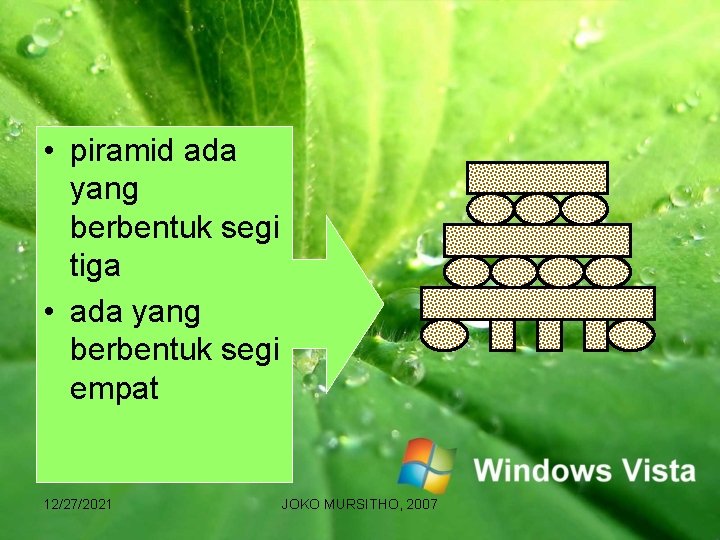 • piramid ada yang berbentuk segi tiga
• ada yang berbentuk segi empat

Windows Vista

12/27/2021

JOKO MURSITHO, 2007